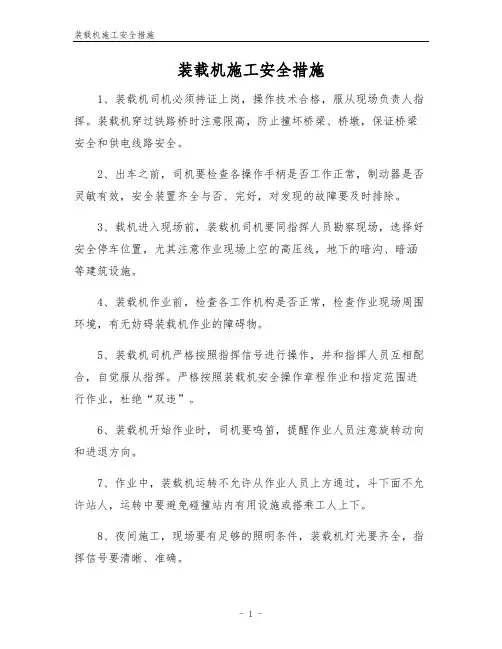 装载机施工安全措施

装载机施工安全措施

1、装载机司机必须持证上岗，操作技术合格，服从现场负责人指挥。装载机穿过铁路桥时注意限高，防止撞坏桥梁、桥墩，保证桥梁安全和供电线路安全。

2、出车之前，司机要检查各操作手柄是否工作正常，制动器是否灵敏有效，安全装置齐全与否、完好，对发现的故障要及时排除。

3、载机进入现场前，装载机司机要同指挥人员勘察现场，选择好安全停车位置，尤其注意作业现场上空的高压线，地下的暗沟、暗涵等建筑设施。

4、装载机作业前，检查各工作机构是否正常，检查作业现场周围环境，有无妨碍装载机作业的障碍物。

5、装载机司机严格按照指挥信号进行操作，并和指挥人员互相配合，自觉服从指挥。严格按照装载机安全操作章程作业和指定范围进行作业，杜绝“双违”。

6、装载机开始作业时，司机要鸣笛，提醒作业人员注意旋转动向和进退方向。

7、作业中，装载机运转不允许从作业人员上方通过，斗下面不允许站人，运转中要避免碰撞站内有用设施或搭乘工人上下。

8、夜间施工，现场要有足够的照明条件，装载机灯光要齐全，指挥信号要清晰、准确。

- 1 -